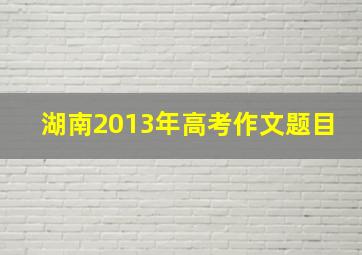 湖南2013年高考作文题目